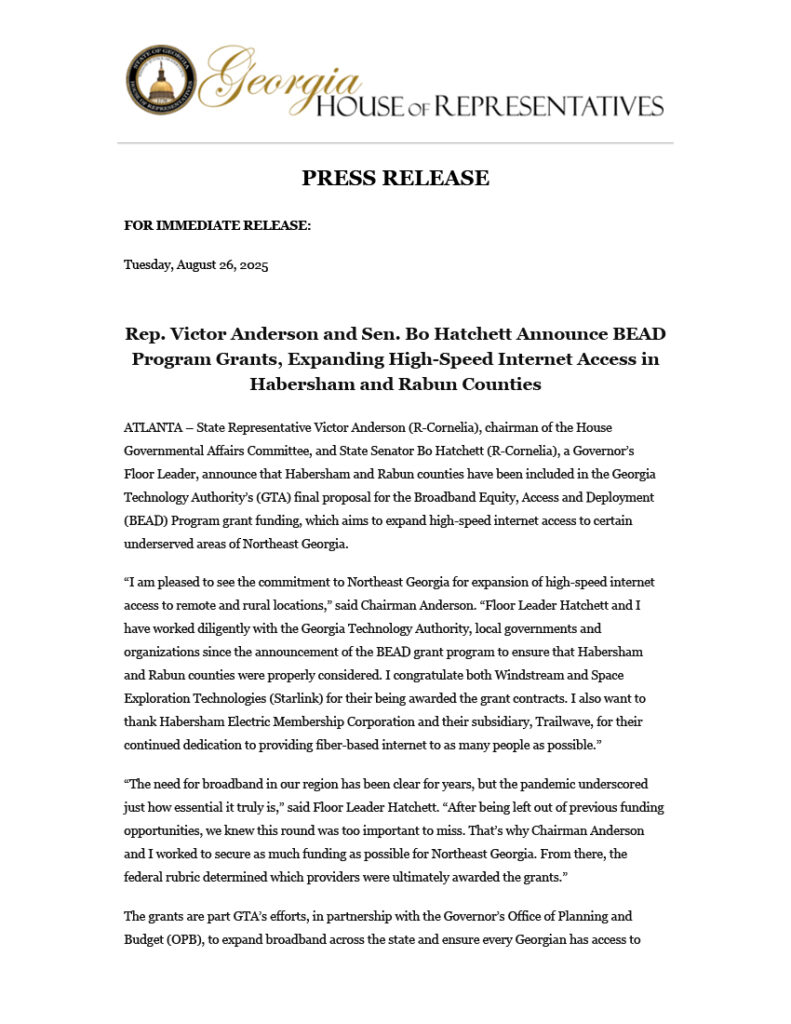 STATE OF GEORGIA HOUSE OF REPRESENTATIVES

Georgia
HOUSE OF REPRESENTATIVES

PRESS RELEASE

FOR IMMEDIATE RELEASE:

Tuesday, August 26, 2025

Rep. Victor Anderson and Sen. Bo Hatchett Announce BEAD Program Grants, Expanding High-Speed Internet Access in Habersham and Rabun Counties

ATLANTA – State Representative Victor Anderson (R-Cornelia), chairman of the House Governmental Affairs Committee, and State Senator Bo Hatchett (R-Cornelia), a Governor's Floor Leader, announce that Habersham and Rabun counties have been included in the Georgia Technology Authority's (GTA) final proposal for the Broadband Equity, Access and Deployment (BEAD) Program grant funding, which aims to expand high-speed internet access to certain underserved areas of Northeast Georgia.

"I am pleased to see the commitment to Northeast Georgia for expansion of high-speed internet access to remote and rural locations," said Chairman Anderson. "Floor Leader Hatchett and I have worked diligently with the Georgia Technology Authority, local governments and organizations since the announcement of the BEAD grant program to ensure that Habersham and Rabun counties were properly considered. I congratulate both Windstream and Space Exploration Technologies (Starlink) for their being awarded the grant contracts. I also want to thank Habersham Electric Membership Corporation and their subsidiary, Trailwave, for their continued dedication to providing fiber-based internet to as many people as possible."

"The need for broadband in our region has been clear for years, but the pandemic underscored just how essential it truly is," said Floor Leader Hatchett. "After being left out of previous funding opportunities, we knew this round was too important to miss. That's why Chairman Anderson and I worked to secure as much funding as possible for Northeast Georgia. From there, the federal rubric determined which providers were ultimately awarded the grants."

The grants are part GTA's efforts, in partnership with the Governor's Office of Planning and Budget (OPB), to expand broadband across the state and ensure every Georgian has access to